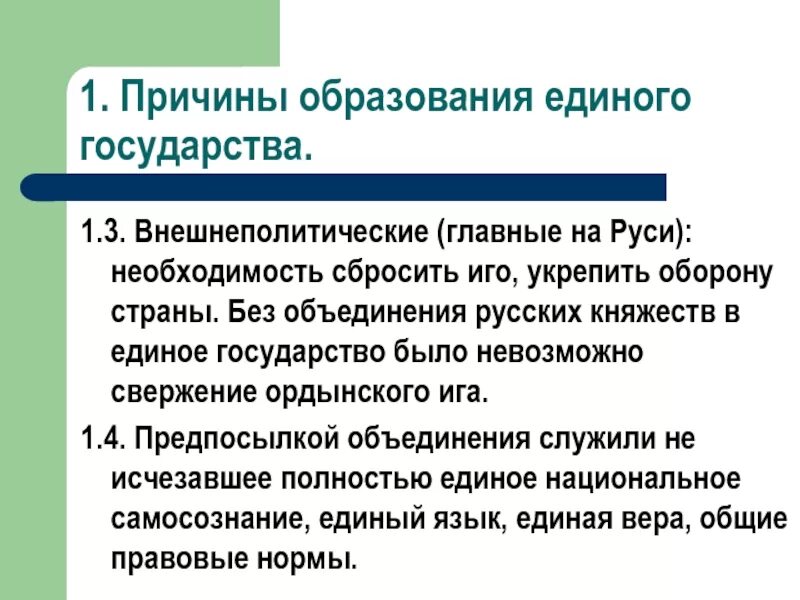 1. Причины образования единого государства.

1.3. Внешнеполитические (главные на Руси): необходимость сбросить иго, укрепить оборону страны. Без объединения русских княжеств в единое государство было невозможно свержение ордынского ига.

1.4. Предпосылкой объединения служили не исчезавшее полностью единое национальное самосознание, единый язык, единая вера, общие правовые нормы.